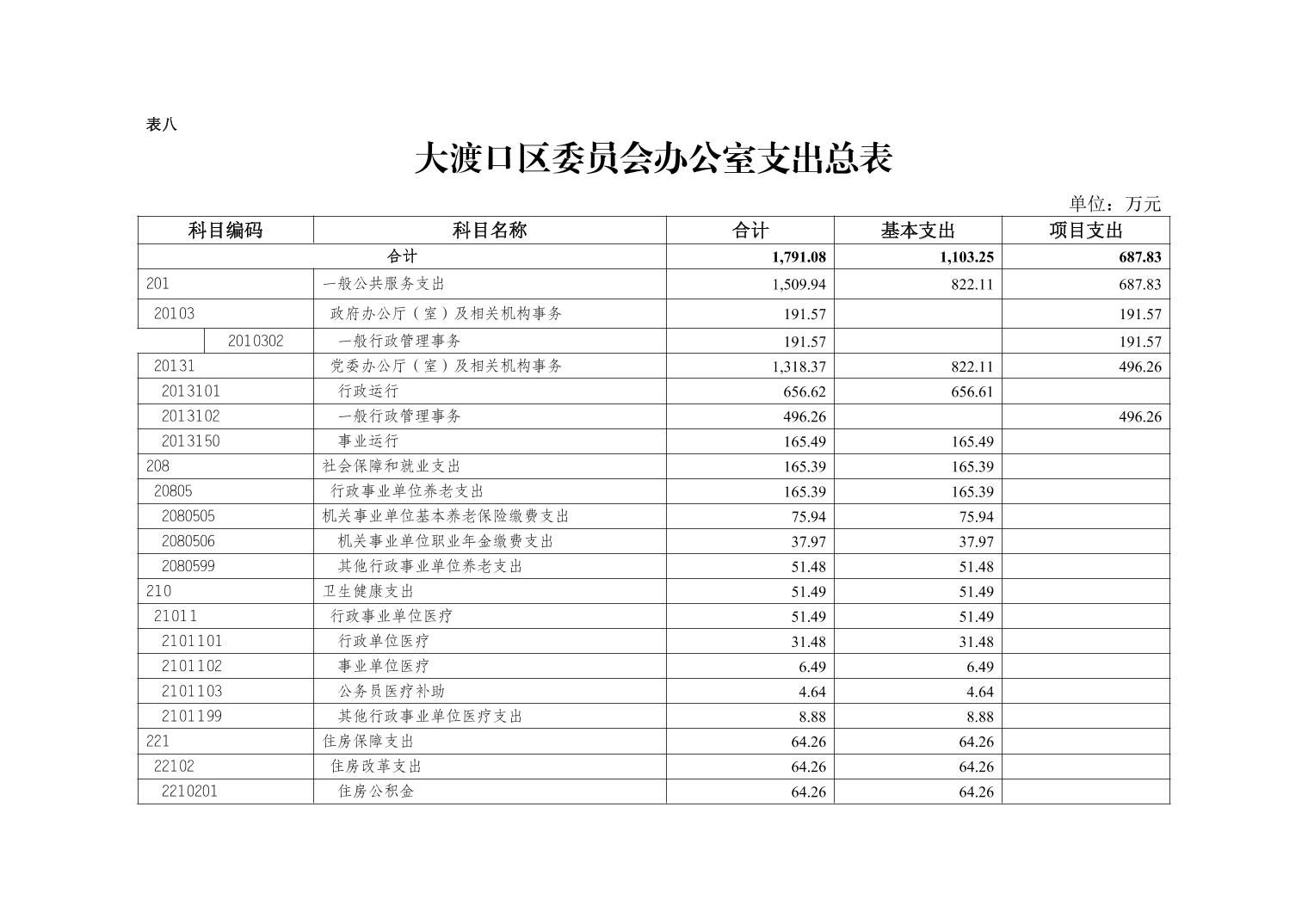 表八

大渡口区委员会办公室支出总表

单位：万元

| 科目编码 | 科目名称 | 合计 | 基本支出 | 项目支出 |
|---|---|---|---|---|
| 合计 | | 1,791.08 | 1,103.25 | 687.83 |
| 201 | 一般公共服务支出 | 1,509.94 | 822.11 | 687.83 |
| 20103 | 政府办公厅（室）及相关机构事务 | 191.57 | | 191.57 |
| 2010302 | 一般行政管理事务 | 191.57 | | 191.57 |
| 20131 | 党委办公厅（室）及相关机构事务 | 1,318.37 | 822.11 | 496.26 |
| 2013101 | 行政运行 | 656.62 | 656.61 | |
| 2013102 | 一般行政管理事务 | 496.26 | | 496.26 |
| 2013150 | 事业运行 | 165.49 | 165.49 | |
| 208 | 社会保障和就业支出 | 165.39 | 165.39 | |
| 20805 | 行政事业单位养老支出 | 165.39 | 165.39 | |
| 2080505 | 机关事业单位基本养老保险缴费支出 | 75.94 | 75.94 | |
| 2080506 | 机关事业单位职业年金缴费支出 | 37.97 | 37.97 | |
| 2080599 | 其他行政事业单位养老支出 | 51.48 | 51.48 | |
| 210 | 卫生健康支出 | 51.49 | 51.49 | |
| 21011 | 行政事业单位医疗 | 51.49 | 51.49 | |
| 2101101 | 行政单位医疗 | 31.48 | 31.48 | |
| 2101102 | 事业单位医疗 | 6.49 | 6.49 | |
| 2101103 | 公务员医疗补助 | 4.64 | 4.64 | |
| 2101199 | 其他行政事业单位医疗支出 | 8.88 | 8.88 | |
| 221 | 住房保障支出 | 64.26 | 64.26 | |
| 22102 | 住房改革支出 | 64.26 | 64.26 | |
| 2210201 | 住房公积金 | 64.26 | 64.26 | |